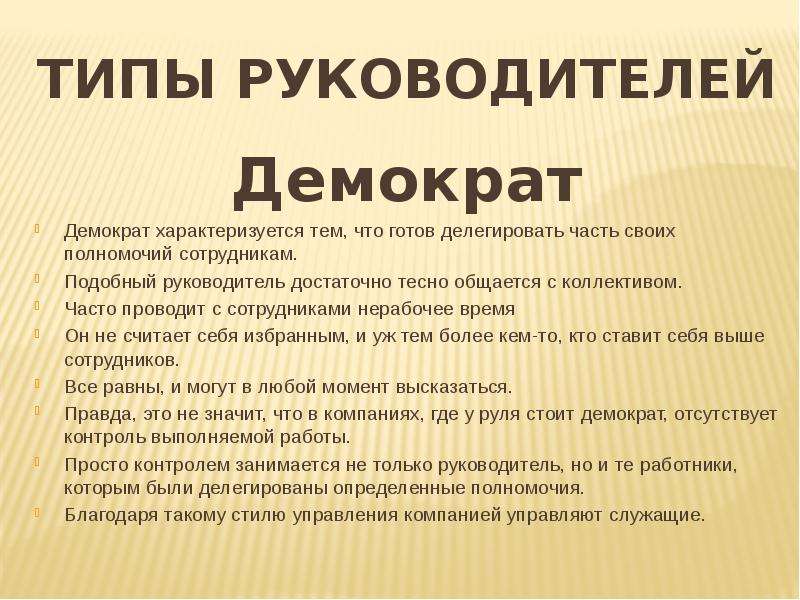 ТИПЫ РУКОВОДИТЕЛЕЙ

Демократ

Демократ характеризуется тем, что готов делегировать часть своих полномочий сотрудникам.
Подобный руководитель достаточно тесно общается с коллективом.
Часто проводит с сотрудниками нерабочее время
Он не считает себя избранным, и уж тем более кем-то, кто ставит себя выше сотрудников.
Все равны, и могут в любой момент высказаться.
Правда, это не значит, что в компаниях, где у руля стоит демократ, отсутствует контроль выполняемой работы.
Просто контролем занимается не только руководитель, но и те работники, которым были делегированы определенные полномочия.
Благодаря такому стилю управления компанией управляют служащие.